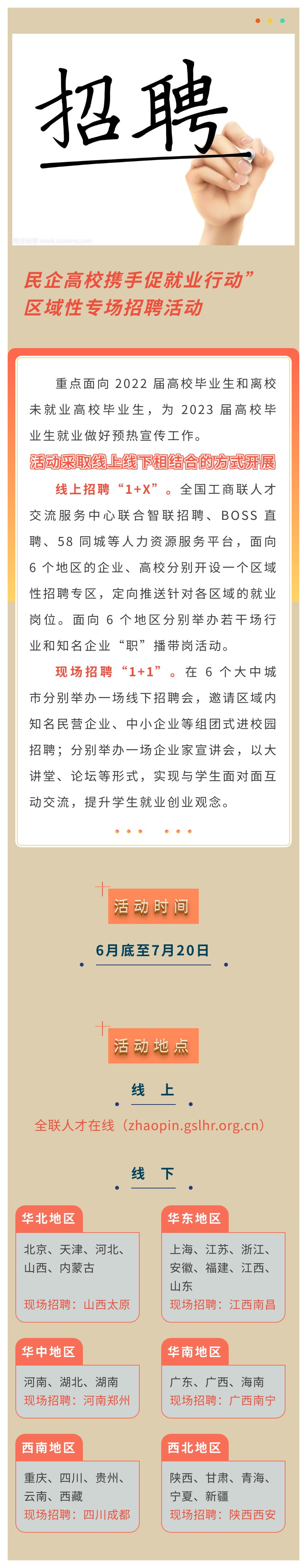 招聘

民企高校携手促就业行动”
区域性专场招聘活动

重点面向2022届高校毕业生和离校未就业高校毕业生，为2023届高校毕业生就业做好预热宣传工作。

活动采取线上线下相结合的方式开展

线上招聘“1+X”。全国工商联人才交流服务中心联合智联招聘、BOSS直聘、58同城等人力资源服务平台，面向6个地区的企业、高校分别开设一个区域性招聘专区，定向推送针对各区域的就业岗位。面向6个地区分别举办若干场行业和知名企业“职”播带岗活动。

现场招聘“1+1”。在6个大中城市分别举办一场线下招聘会，邀请区域内知名民营企业、中小企业等组团式进校园招聘；分别举办一场企业家宣讲会，以大讲堂、论坛等形式，实现与学生面对面互动交流，提升学生就业创业观念。

活动时间

6月底至7月20日

活动地点

线 上

全联人才在线（zhaopin.gslhr.org.cn）

线 下

华北地区
北京、天津、河北、山西、内蒙古
现场招聘：山西太原

华东地区
上海、江苏、浙江、安徽、福建、江西、山东
现场招聘：江西南昌

华中地区
河南、湖北、湖南
现场招聘：河南郑州

华南地区
广东、广西、海南
现场招聘：广西南宁

西南地区
重庆、四川、贵州、云南、西藏
现场招聘：四川成都

西北地区
陕西、甘肃、青海、宁夏、新疆
现场招聘：陕西西安